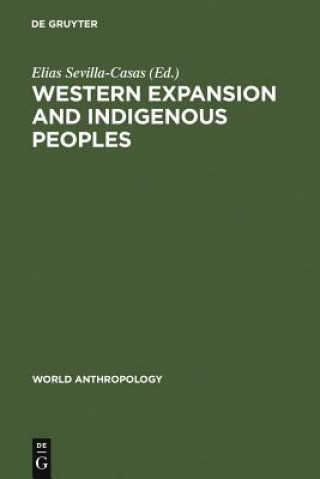 DE GRUYTER

Elias Sevilla-Casas (Ed.)

WESTERN EXPANSION AND INDIGENOUS PEOPLES

WORLD ANTHROPOLOGY

DE
G